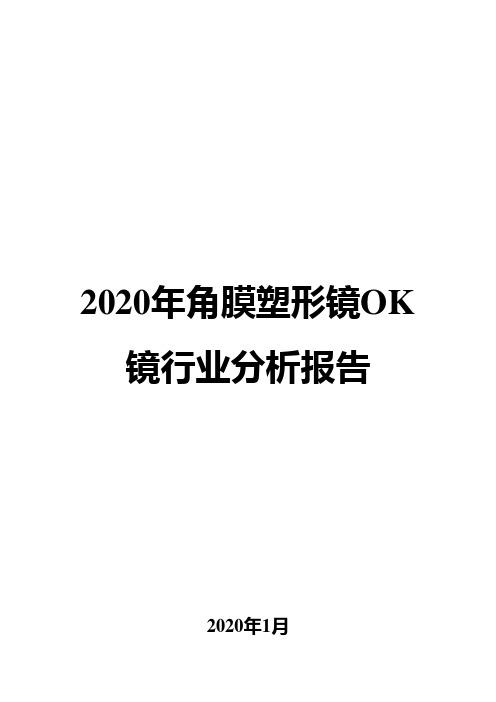 2020年角膜塑形镜OK镜行业分析报告

2020年1月